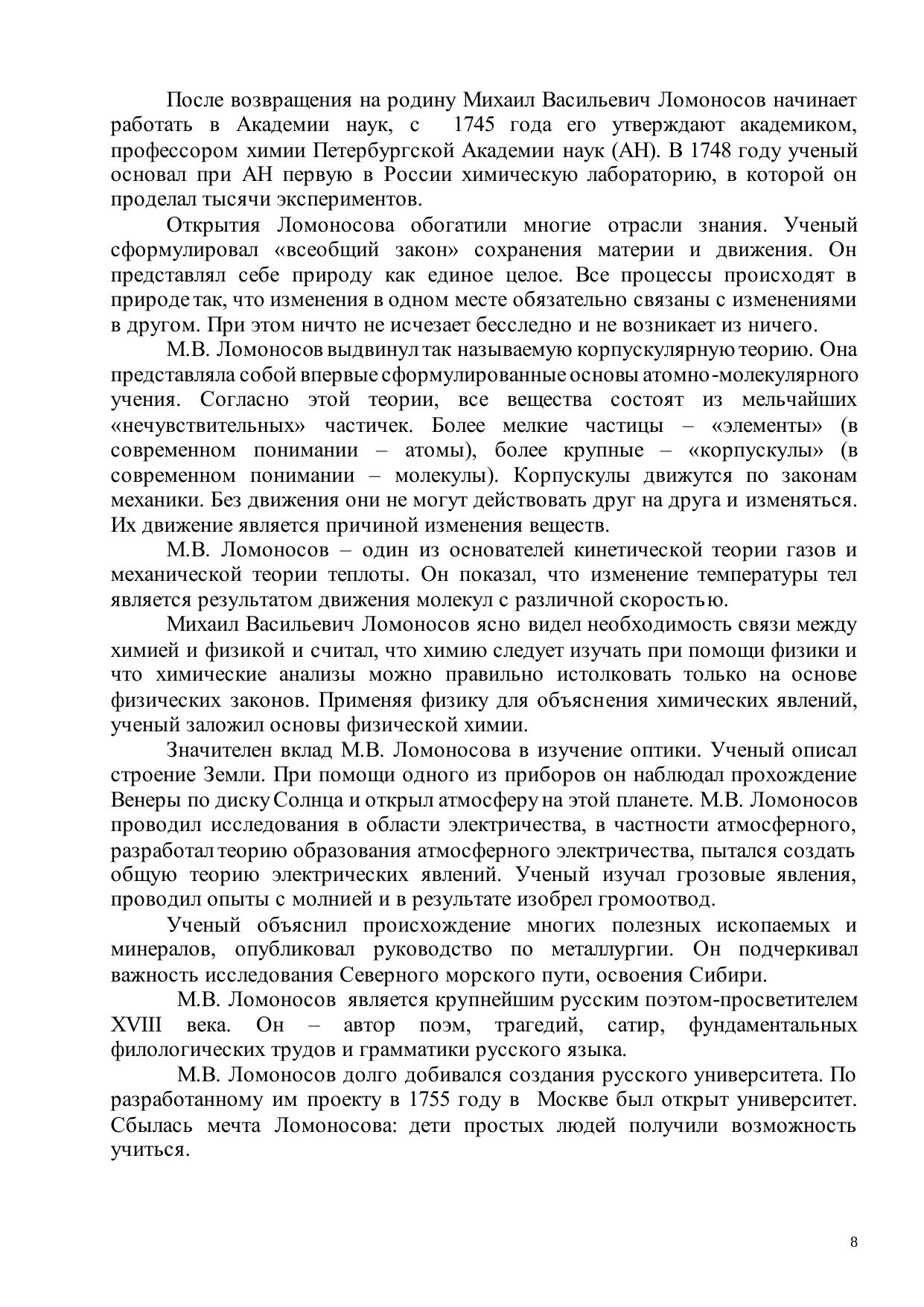 После возвращения на родину Михаил Васильевич Ломоносов начинает работать в Академии наук, с 1745 года его утверждают академиком, профессором химии Петербургской Академии наук (АН). В 1748 году ученый основал при АН первую в России химическую лабораторию, в которой он проделал тысячи экспериментов.

Открытия Ломоносова обогатили многие отрасли знания. Ученый сформулировал «всеобщий закон» сохранения материи и движения. Он представлял себе природу как единое целое. Все процессы происходят в природе так, что изменения в одном месте обязательно связаны с изменениями в другом. При этом ничто не исчезает бесследно и не возникает из ничего.

М.В. Ломоносов выдвинул так называемую корпускулярную теорию. Она представляла собой впервые сформулированные основы атомно-молекулярного учения. Согласно этой теории, все вещества состоят из мельчайших «нечувствительных» частичек. Более мелкие частицы – «элементы» (в современном понимании – атомы), более крупные – «корпускулы» (в современном понимании – молекулы). Корпускулы движутся по законам механики. Без движения они не могут действовать друг на друга и изменяться. Их движение является причиной изменения веществ.

М.В. Ломоносов – один из основателей кинетической теории газов и механической теории теплоты. Он показал, что изменение температуры тел является результатом движения молекул с различной скоростью.

Михаил Васильевич Ломоносов ясно видел необходимость связи между химией и физикой и считал, что химию следует изучать при помощи физики и что химические анализы можно правильно истолковать только на основе физических законов. Применяя физику для объяснения химических явлений, ученый заложил основы физической химии.

Значителен вклад М.В. Ломоносова в изучение оптики. Ученый описал строение Земли. При помощи одного из приборов он наблюдал прохождение Венеры по диску Солнца и открыл атмосферу на этой планете. М.В. Ломоносов проводил исследования в области электричества, в частности атмосферного, разработал теорию образования атмосферного электричества, пытался создать общую теорию электрических явлений. Ученый изучал грозовые явления, проводил опыты с молнией и в результате изобрел громоотвод.

Ученый объяснил происхождение многих полезных ископаемых и минералов, опубликовал руководство по металлургии. Он подчеркивал важность исследования Северного морского пути, освоения Сибири.

М.В. Ломоносов является крупнейшим русским поэтом-просветителем XVIII века. Он – автор поэм, трагедий, сатир, фундаментальных филологических трудов и грамматики русского языка.

М.В. Ломоносов долго добивался создания русского университета. По разработанному им проекту в 1755 году в Москве был открыт университет. Сбылась мечта Ломоносова: дети простых людей получили возможность учиться.

8